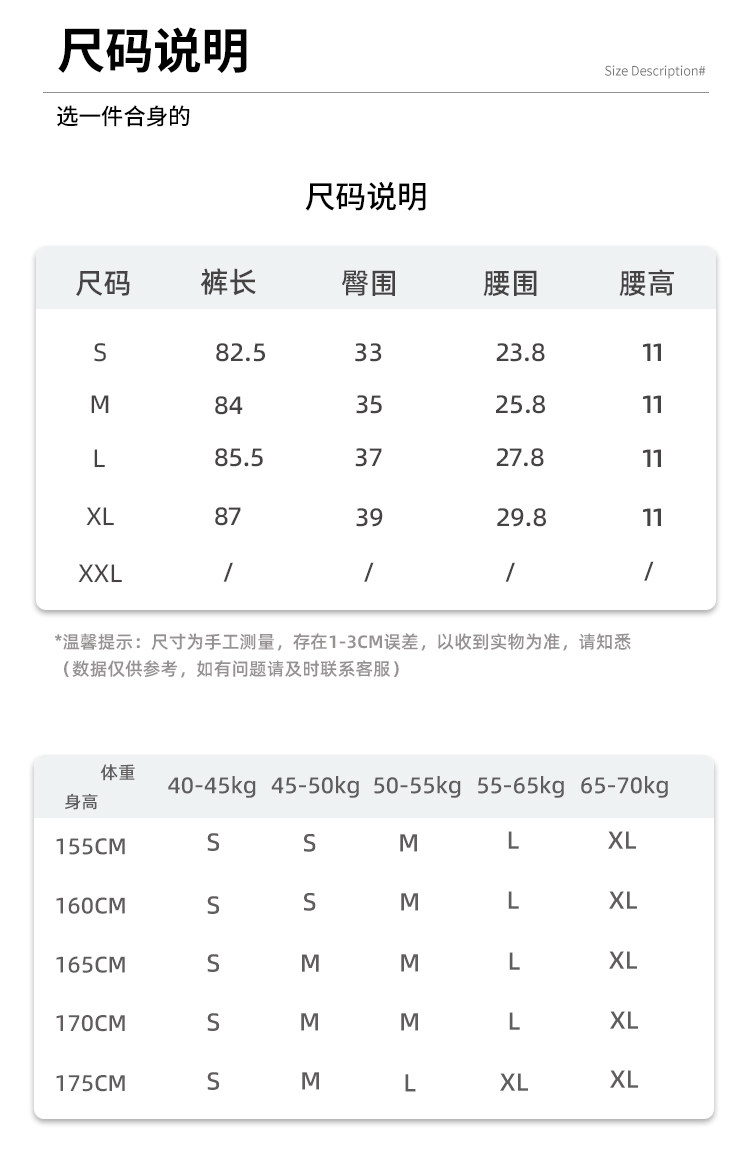 尺码说明

Size Description#

选一件合身的

尺码说明

| 尺码 | 裤长 | 臀围 | 腰围 | 腰高 |
|---|---|---|---|---|
| S | 82.5 | 33 | 23.8 | 11 |
| M | 84 | 35 | 25.8 | 11 |
| L | 85.5 | 37 | 27.8 | 11 |
| XL | 87 | 39 | 29.8 | 11 |
| XXL | / | / | / | / |

*温馨提示：尺寸为手工测量，存在1-3CM误差，以收到实物为准，请知悉（数据仅供参考，如有问题请及时联系客服）

| 体重 身高 | 40-45kg | 45-50kg | 50-55kg | 55-65kg | 65-70kg |
|---|---|---|---|---|---|
| 155CM | S | S | M | L | XL |
| 160CM | S | S | M | L | XL |
| 165CM | S | M | M | L | XL |
| 170CM | S | M | M | L | XL |
| 175CM | S | M | L | XL | XL |